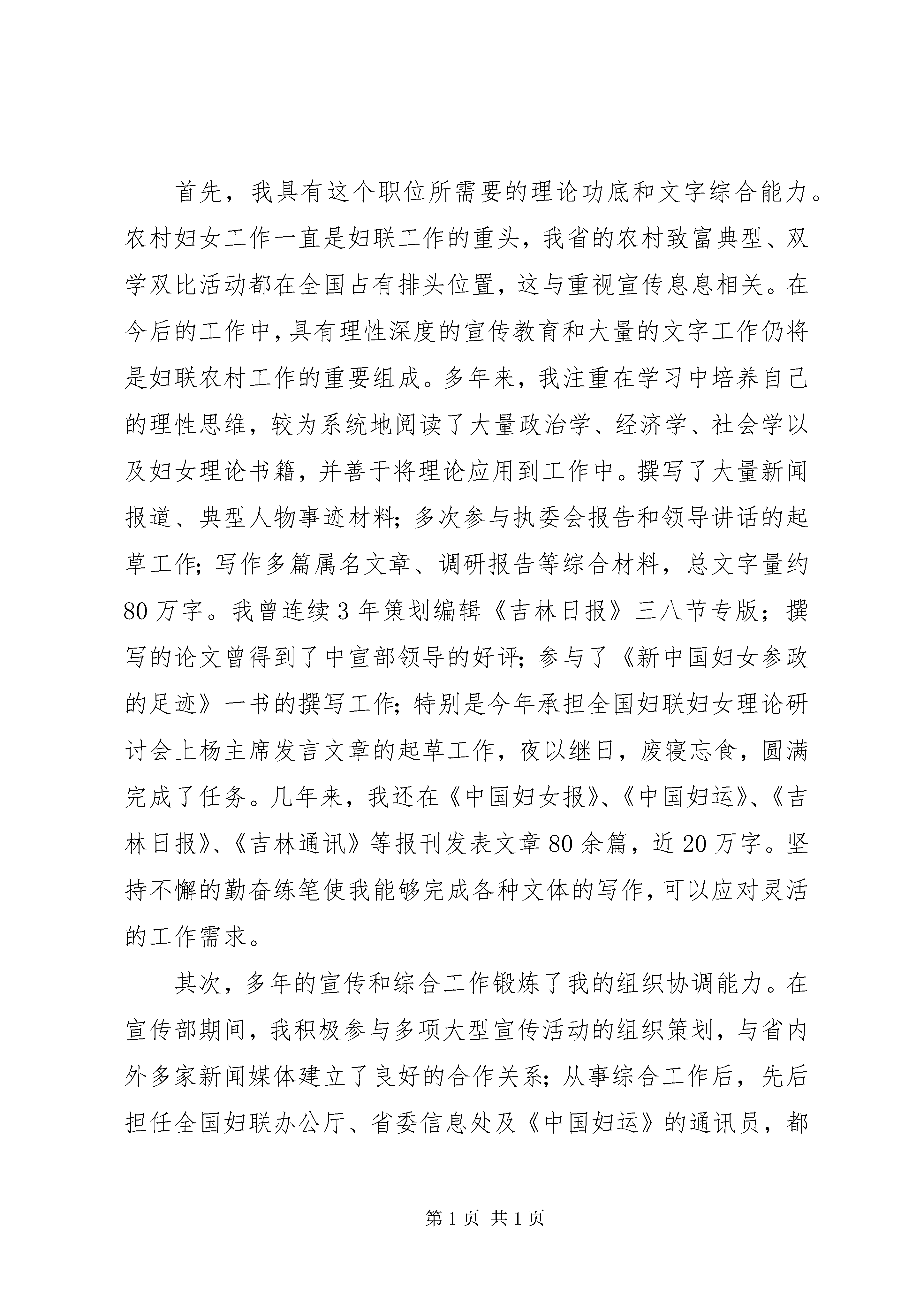 首先，我具有这个职位所需要的理论功底和文字综合能力。农村妇女工作一直是妇联工作的重头，我省的农村致富典型、双学双比活动都在全国占有排头位置，这与重视宣传息息相关。在今后的工作中，具有理性深度的宣传教育和大量的文字工作仍将是妇联农村工作的重要组成。多年来，我注重在学习中培养自己的理性思维，较为系统地阅读了大量政治学、经济学、社会学以及妇女理论书籍，并善于将理论应用到工作中。撰写了大量新闻报道、典型人物事迹材料；多次参与执委会报告和领导讲话的起草工作；写作多篇属名文章、调研报告等综合材料，总文字量约80万字。我曾连续3年策划编辑《吉林日报》三八节专版；撰写的论文曾得到了中宣部领导的好评；参与了《新中国妇女参政的足迹》一书的撰写工作；特别是今年承担全国妇联妇女理论研讨会上杨主席发言文章的起草工作，夜以继日，废寝忘食，圆满完成了任务。几年来，我还在《中国妇女报》、《中国妇运》、《吉林日报》、《吉林通讯》等报刊发表文章80余篇，近20万字。坚持不懈的勤奋练笔使我能够完成各种文体的写作，可以应对灵活的工作需求。

其次，多年的宣传和综合工作锻炼了我的组织协调能力。在宣传部期间，我积极参与多项大型宣传活动的组织策划，与省内外多家新闻媒体建立了良好的合作关系；从事综合工作后，先后担任全国妇联办公厅、省委信息处及《中国妇运》的通讯员，都

第1页 共1页